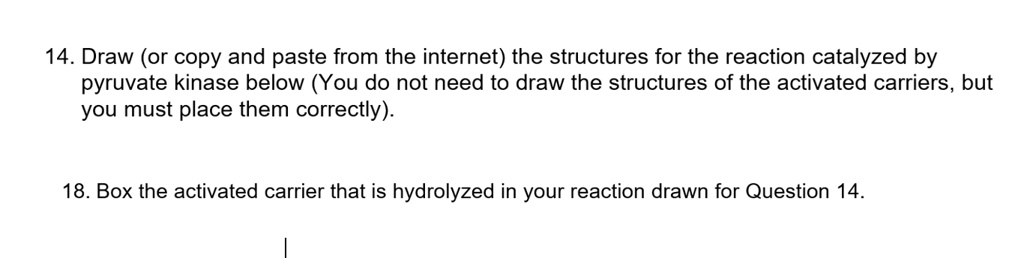 14. Draw (or copy and paste from the internet) the structures for the reaction catalyzed by pyruvate kinase below (You do not need to draw the structures of the activated carriers, but you must place them correctly).

18. Box the activated carrier that is hydrolyzed in your reaction drawn for Question 14.